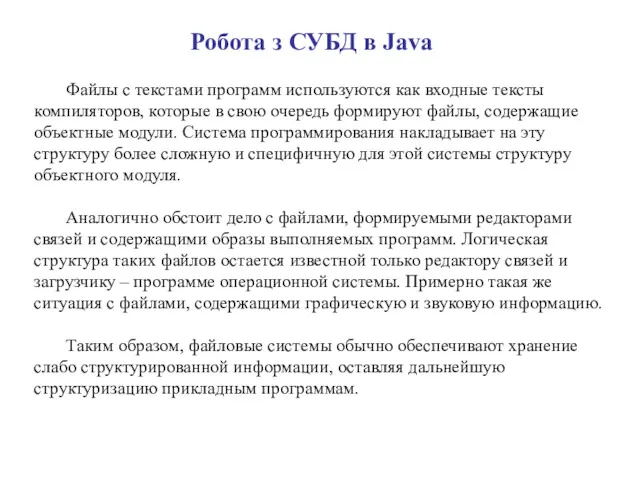 Робота з СУБД в Java

Файлы с текстами программ используются как входные тексты компиляторов, которые в свою очередь формируют файлы, содержащие объектные модули. Система программирования накладывает на эту структуру более сложную и специфичную для этой системы структуру объектного модуля.

Аналогично обстоит дело с файлами, формируемыми редакторами связей и содержащими образы выполняемых программ. Логическая структура таких файлов остается известной только редактору связей и загрузчику – программе операционной системы. Примерно такая же ситуация с файлами, содержащими графическую и звуковую информацию.

Таким образом, файловые системы обычно обеспечивают хранение слабо структурированной информации, оставляя дальнейшую структуризацию прикладным программам.